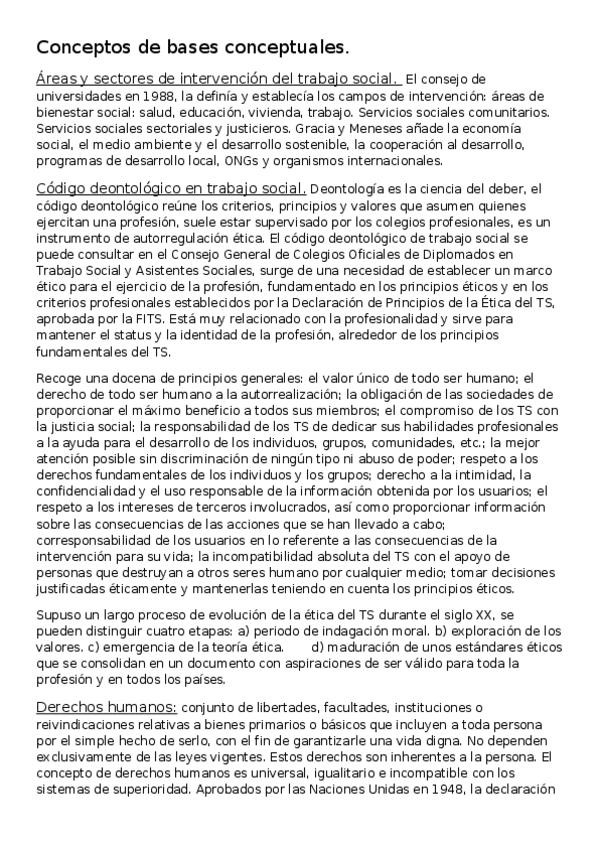 Conceptos de bases conceptuales.

Áreas y sectores de intervención del trabajo social. El consejo de universidades en 1988, la definía y establecía los campos de intervención: áreas de bienestar social: salud, educación, vivienda, trabajo. Servicios sociales comunitarios. Servicios sociales sectoriales y justicieros. Gracia y Meneses añade la economía social, el medio ambiente y el desarrollo sostenible, la cooperación al desarrollo, programas de desarrollo local, ONGs y organismos internacionales.

Código deontológico en trabajo social. Deontología es la ciencia del deber, el código deontológico reúne los criterios, principios y valores que asumen quienes ejercitan una profesión, suele estar supervisado por los colegios profesionales, es un instrumento de autorregulación ética. El código deontológico de trabajo social se puede consultar en el Consejo General de Colegios Oficiales de Diplomados en Trabajo Social y Asistentes Sociales, surge de una necesidad de establecer un marco ético para el ejercicio de la profesión, fundamentado en los principios éticos y en los criterios profesionales establecidos por la Declaración de Principios de la Ética del TS, aprobada por la FITS. Está muy relacionado con la profesionalidad y sirve para mantener el status y la identidad de la profesión, alrededor de los principios fundamentales del TS.

Recoge una docena de principios generales: el valor único de todo ser humano; el derecho de todo ser humano a la autorrealización; la obligación de las sociedades de proporcionar el máximo beneficio a todos sus miembros; el compromiso de los TS con la justicia social; la responsabilidad de los TS de dedicar sus habilidades profesionales a la ayuda para el desarrollo de los individuos, grupos, comunidades, etc.; la mejor atención posible sin discriminación de ningún tipo ni abuso de poder; respeto a los derechos fundamentales de los individuos y los grupos; derecho a la intimidad, la confidencialidad y el uso responsable de la información obtenida por los usuarios; el respeto a los intereses de terceros involucrados, así como proporcionar información sobre las consecuencias de las acciones que se han llevado a cabo; corresponsabilidad de los usuarios en lo referente a las consecuencias de la intervención para su vida; la incompatibilidad absoluta del TS con el apoyo de personas que destruyan a otros seres humano por cualquier medio; tomar decisiones justificadas éticamente y mantenerlas teniendo en cuenta los principios éticos.

Supuso un largo proceso de evolución de la ética del TS durante el siglo XX, se pueden distinguir cuatro etapas: a) periodo de indagación moral. b) exploración de los valores. c) emergencia de la teoría ética. d) maduración de unos estándares éticos que se consolidan en un documento con aspiraciones de ser válido para toda la profesión y en todos los países.

Derechos humanos: conjunto de libertades, facultades, instituciones o reivindicaciones relativas a bienes primarios o básicos que incluyen a toda persona por el simple hecho de serlo, con el fin de garantizarle una vida digna. No dependen exclusivamente de las leyes vigentes. Estos derechos son inherentes a la persona. El concepto de derechos humanos es universal, igualitario e incompatible con los sistemas de superioridad. Aprobados por las Naciones Unidas en 1948, la declaración